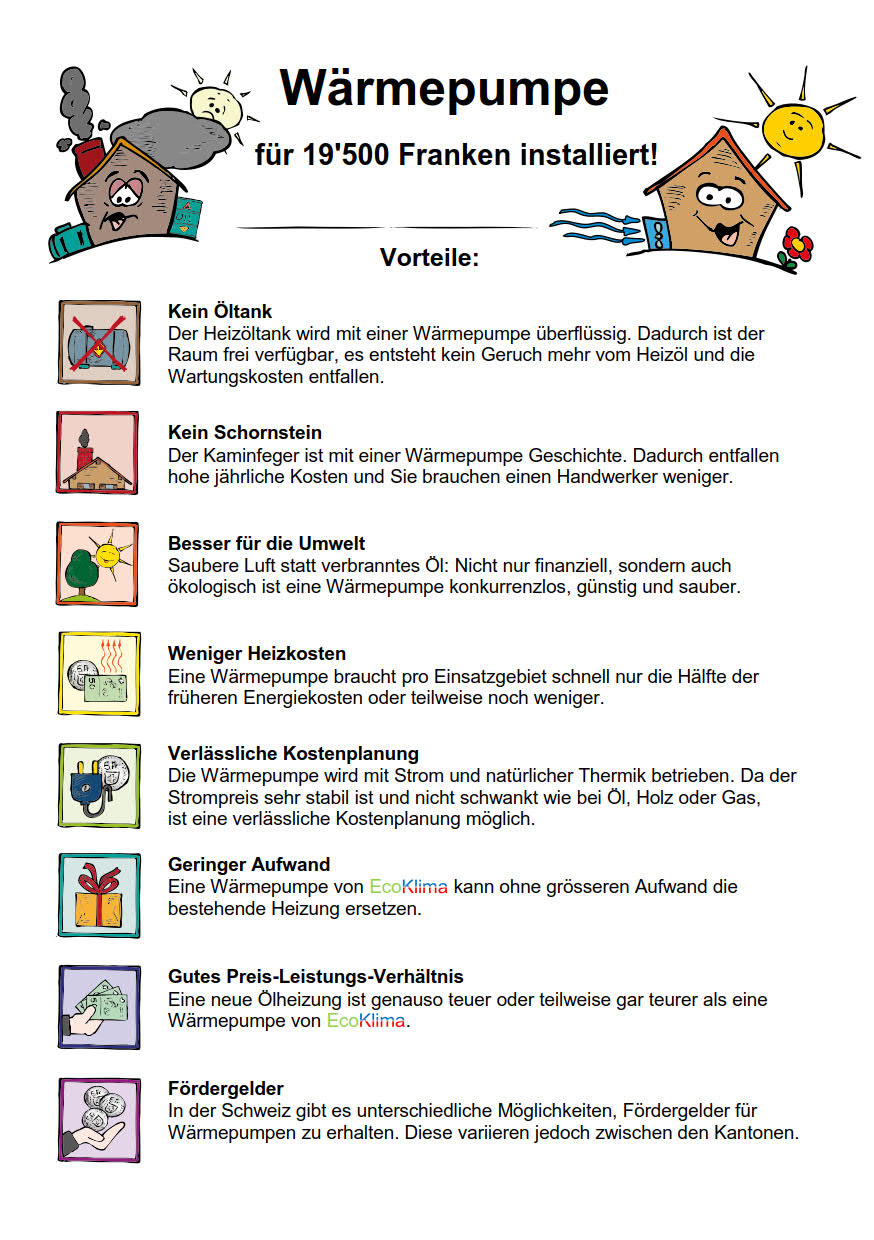 Wärmepumpe

für 19'500 Franken installiert!

Vorteile:

Kein Öltank
Der Heizöltank wird mit einer Wärmepumpe überflüssig. Dadurch ist der Raum frei verfügbar, es entsteht kein Geruch mehr vom Heizöl und die Wartungskosten entfallen.

Kein Schornstein
Der Kaminfeger ist mit einer Wärmepumpe Geschichte. Dadurch entfallen hohe jährliche Kosten und Sie brauchen einen Handwerker weniger.

Besser für die Umwelt
Saubere Luft statt verbranntes Öl: Nicht nur finanziell, sondern auch ökologisch ist eine Wärmepumpe konkurrenzlos, günstig und sauber.

Weniger Heizkosten
Eine Wärmepumpe braucht pro Einsatzgebiet schnell nur die Hälfte der früheren Energiekosten oder teilweise noch weniger.

Verlässliche Kostenplanung
Die Wärmepumpe wird mit Strom und natürlicher Thermik betrieben. Da der Strompreis sehr stabil ist und nicht schwankt wie bei Öl, Holz oder Gas, ist eine verlässliche Kostenplanung möglich.

Geringer Aufwand
Eine Wärmepumpe von EcoKlima kann ohne grösseren Aufwand die bestehende Heizung ersetzen.

Gutes Preis-Leistungs-Verhältnis
Eine neue Ölheizung ist genauso teuer oder teilweise gar teurer als eine Wärmepumpe von EcoKlima.

Fördergelder
In der Schweiz gibt es unterschiedliche Möglichkeiten, Fördergelder für Wärmepumpen zu erhalten. Diese variieren jedoch zwischen den Kantonen.